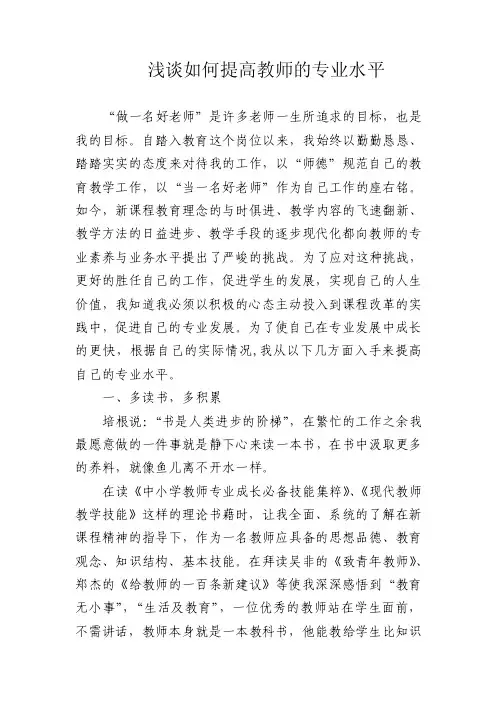 浅谈如何提高教师的专业水平

“做一名好老师”是许多老师一生所追求的目标，也是我的目标。自踏入教育这个岗位以来，我始终以勤勤恳恳、踏踏实实的态度来对待我的工作，以“师德”规范自己的教育教学工作，以“当一名好老师”作为自己工作的座右铭。如今，新课程教育理念的与时俱进、教学内容的飞速翻新、教学方法的日益进步、教学手段的逐步现代化都向教师的专业素养与业务水平提出了严峻的挑战。为了应对这种挑战，更好的胜任自己的工作，促进学生的发展，实现自己的人生价值，我知道我必须以积极的心态主动投入到课程改革的实践中，促进自己的专业发展。为了使自己在专业发展中成长的更快，根据自己的实际情况，我从以下几方面入手来提高自己的专业水平。

一、多读书，多积累

培根说：“书是人类进步的阶梯”，在繁忙的工作之余我最愿意做的一件事就是静下心来读一本书，在书中汲取更多的养料，就像鱼儿离不开水一样。

在读《中小学教师专业成长必备技能集粹》、《现代教师教学技能》这样的理论书籍时，让我全面、系统的了解在新课程精神的指导下，作为一名教师应具备的思想品德、教育观念、知识结构、基本技能。在拜读吴非的《致青年教师》、郑杰的《给教师的一百条新建议》等使我深深感悟到“教育无小事”，“生活及教育”，一位优秀的教师站在学生面前，不需讲话，教师本身就是一本教科书，他能教给学生比知识